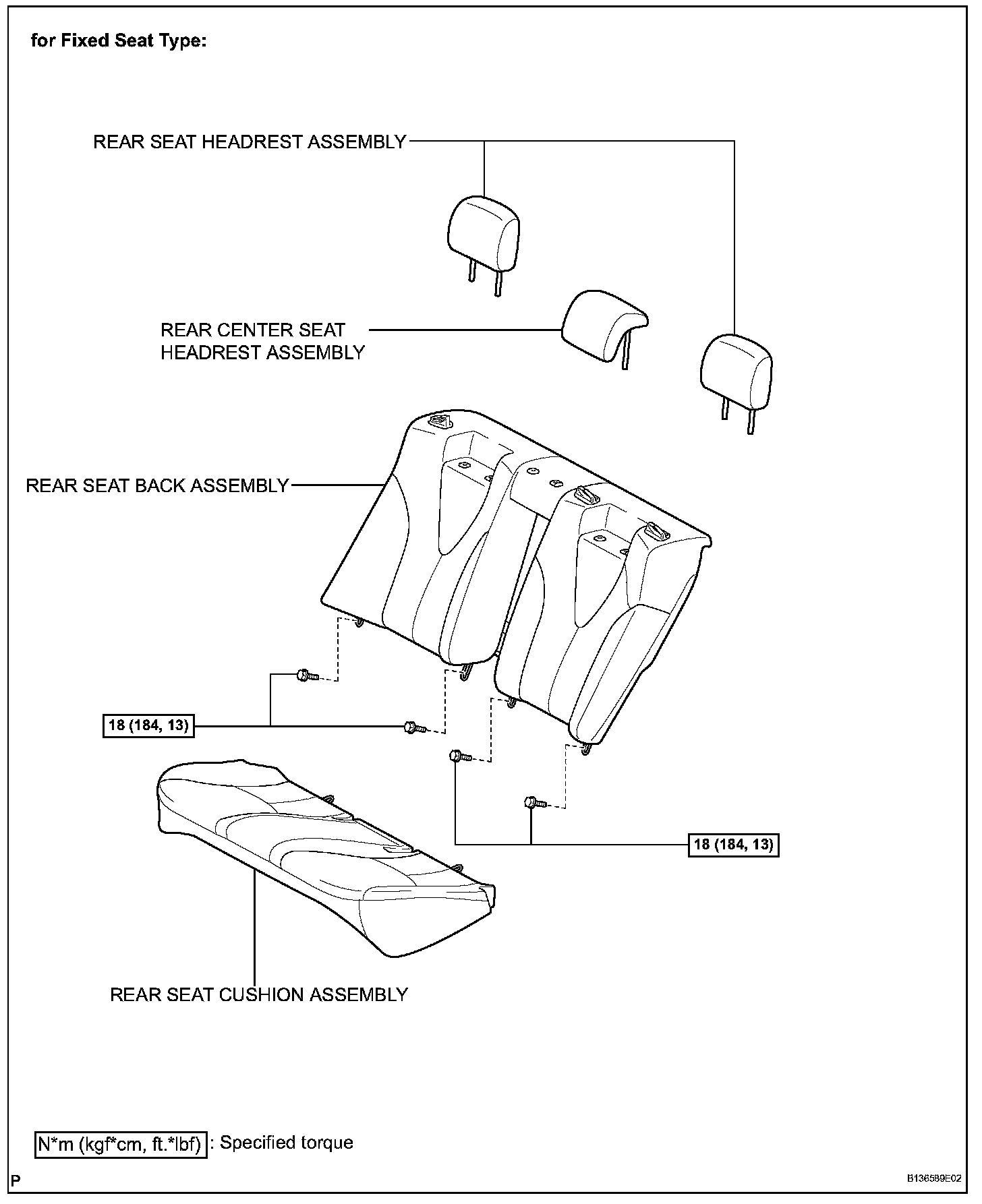 for Fixed Seat Type:

REAR SEAT HEADREST ASSEMBLY

REAR CENTER SEAT HEADREST ASSEMBLY

REAR SEAT BACK ASSEMBLY

18 (184, 13)

18 (184, 13)

REAR SEAT CUSHION ASSEMBLY

N*m (kgf*cm, ft.*lbf) : Specified torque

P

B136589E02